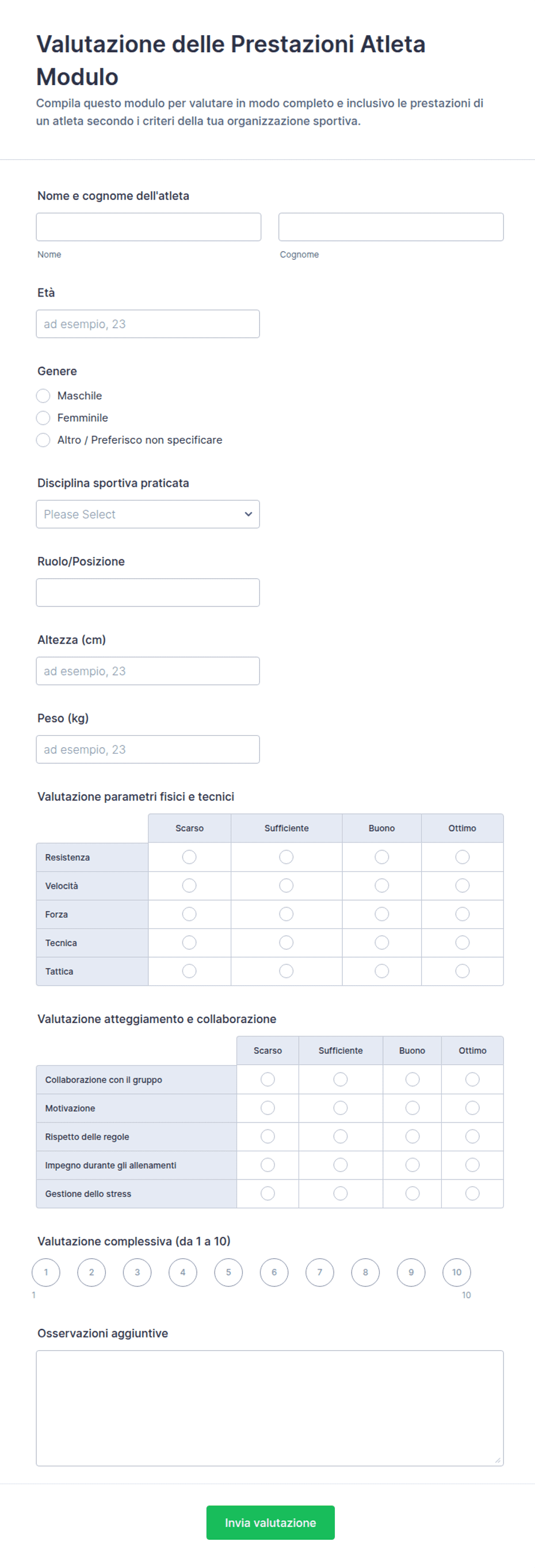 Valutazione delle Prestazioni Atleta Modulo

Compila questo modulo per valutare in modo completo e inclusivo le prestazioni di un atleta secondo i criteri della tua organizzazione sportiva.

Nome e cognome dell'atleta

Nome

Cognome

Età

ad esempio, 23

Genere

Maschile

Femminile

Altro / Preferisco non specificare

Disciplina sportiva praticata

Please Select

Ruolo/Posizione

Altezza (cm)

ad esempio, 23

Peso (kg)

ad esempio, 23

Valutazione parametri fisici e tecnici

| | Scarso | Sufficiente | Buono | Ottimo |
|---|---|---|---|---|
| Resistenza | | | | |
| Velocità | | | | |
| Forza | | | | |
| Tecnica | | | | |
| Tattica | | | | |

Valutazione atteggiamento e collaborazione

| | Scarso | Sufficiente | Buono | Ottimo |
|---|---|---|---|---|
| Collaborazione con il gruppo | | | | |
| Motivazione | | | | |
| Rispetto delle regole | | | | |
| Impegno durante gli allenamenti | | | | |
| Gestione dello stress | | | | |

Valutazione complessiva (da 1 a 10)

1 2 3 4 5 6 7 8 9 10

1

10

Osservazioni aggiuntive

Invia valutazione